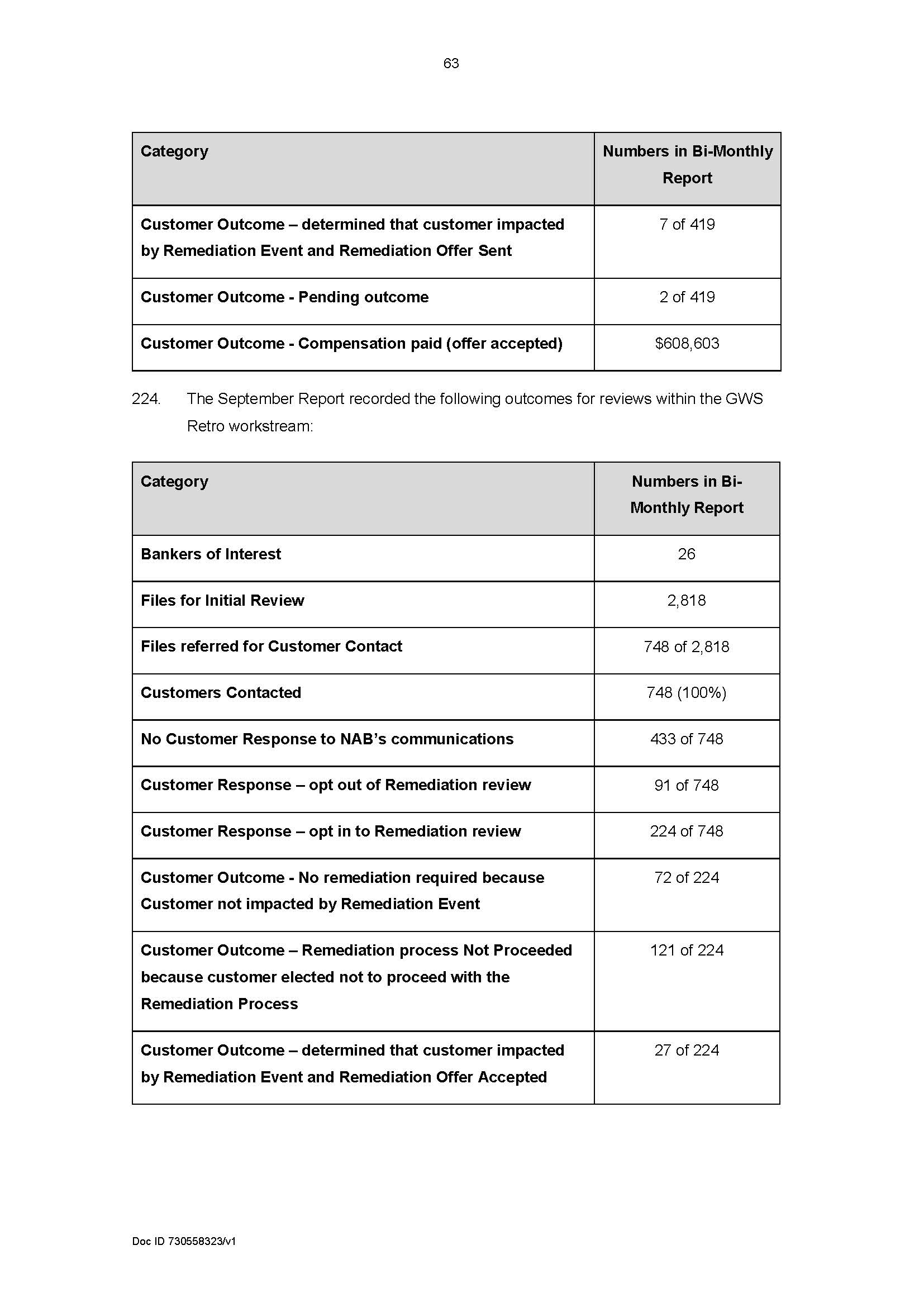 63

| Category | Numbers in Bi-Monthly Report |
|---|---|
| Customer Outcome – determined that customer impacted by Remediation Event and Remediation Offer Sent | 7 of 419 |
| Customer Outcome - Pending outcome | 2 of 419 |
| Customer Outcome - Compensation paid (offer accepted) | \$608,603 |

224. The September Report recorded the following outcomes for reviews within the GWS Retro workstream:

| Category | Numbers in Bi-Monthly Report |
|---|---|
| Bankers of Interest | 26 |
| Files for Initial Review | 2,818 |
| Files referred for Customer Contact | 748 of 2,818 |
| Customers Contacted | 748 (100%) |
| No Customer Response to NAB's communications | 433 of 748 |
| Customer Response – opt out of Remediation review | 91 of 748 |
| Customer Response – opt in to Remediation review | 224 of 748 |
| Customer Outcome - No remediation required because Customer not impacted by Remediation Event | 72 of 224 |
| Customer Outcome – Remediation process Not Proceeded because customer elected not to proceed with the Remediation Process | 121 of 224 |
| Customer Outcome – determined that customer impacted by Remediation Event and Remediation Offer Accepted | 27 of 224 |

Doc ID 730558323/v1